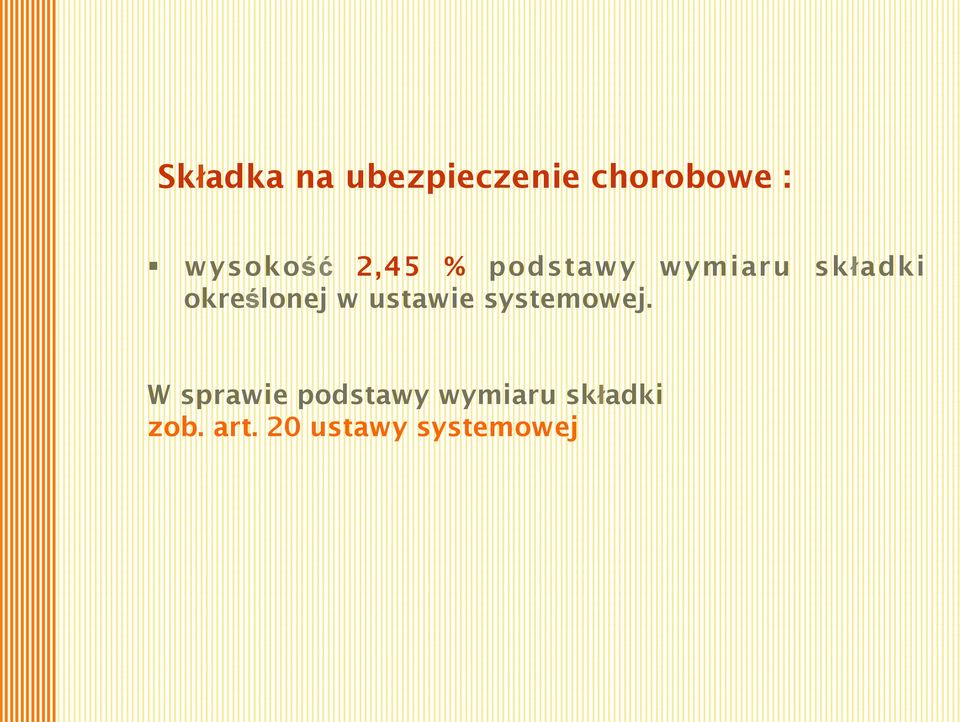 Składka na ubezpieczenie chorobowe :

▪ wysokość 2,45 % podstawy wymiaru składki określonej w ustawie systemowej.

W sprawie podstawy wymiaru składki
zob. art. 20 ustawy systemowej